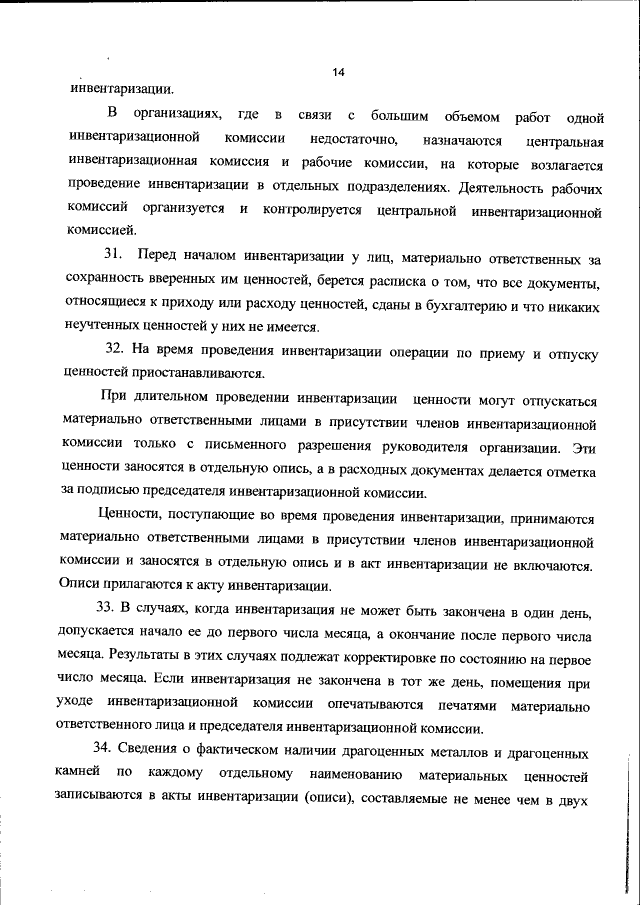 14

инвентаризации.

В организациях, где в связи с большим объемом работ одной инвентаризационной комиссии недостаточно, назначаются центральная инвентаризационная комиссия и рабочие комиссии, на которые возлагается проведение инвентаризации в отдельных подразделениях. Деятельность рабочих комиссий организуется и контролируется центральной инвентаризационной комиссией.

31. Перед началом инвентаризации у лиц, материально ответственных за сохранность вверенных им ценностей, берется расписка о том, что все документы, относящиеся к приходу или расходу ценностей, сданы в бухгалтерию и что никаких неучтенных ценностей у них не имеется.

32. На время проведения инвентаризации операции по приему и отпуску ценностей приостанавливаются.

При длительном проведении инвентаризации ценности могут отпускаться материально ответственными лицами в присутствии членов инвентаризационной комиссии только с письменного разрешения руководителя организации. Эти ценности заносятся в отдельную опись, а в расходных документах делается отметка за подписью председателя инвентаризационной комиссии.

Ценности, поступающие во время проведения инвентаризации, принимаются материально ответственными лицами в присутствии членов инвентаризационной комиссии и заносятся в отдельную опись и в акт инвентаризации не включаются. Описи прилагаются к акту инвентаризации.

33. В случаях, когда инвентаризация не может быть закончена в один день, допускается начало ее до первого числа месяца, а окончание после первого числа месяца. Результаты в этих случаях подлежат корректировке по состоянию на первое число месяца. Если инвентаризация не закончена в тот же день, помещения при уходе инвентаризационной комиссии опечатываются печатями материально ответственного лица и председателя инвентаризационной комиссии.

34. Сведения о фактическом наличии драгоценных металлов и драгоценных камней по каждому отдельному наименованию материальных ценностей записываются в акты инвентаризации (описи), составляемые не менее чем в двух